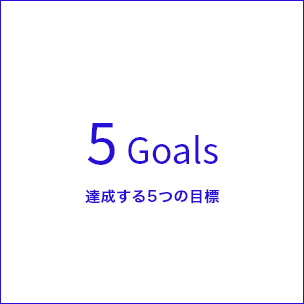 5 Goals

達成する5つの目標